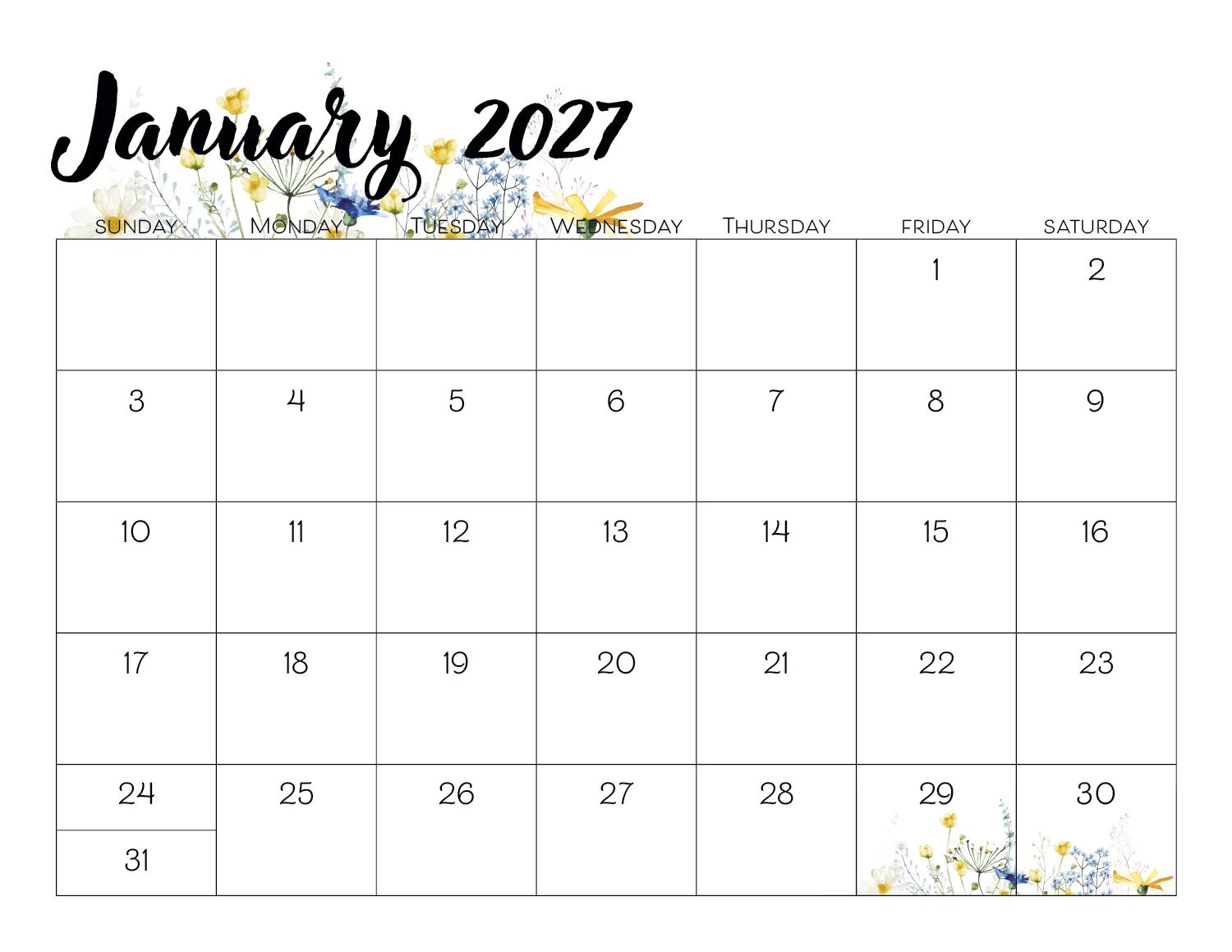 January 2027

| SUNDAY | MONDAY | TUESDAY | WEDNESDAY | THURSDAY | FRIDAY | SATURDAY |
|---|---|---|---|---|---|---|
| | | | | | 1 | 2 |
| 3 | 4 | 5 | 6 | 7 | 8 | 9 |
| 10 | 11 | 12 | 13 | 14 | 15 | 16 |
| 17 | 18 | 19 | 20 | 21 | 22 | 23 |
| 24 | 25 | 26 | 27 | 28 | 29 | 30 |
| 31 | | | | | | |